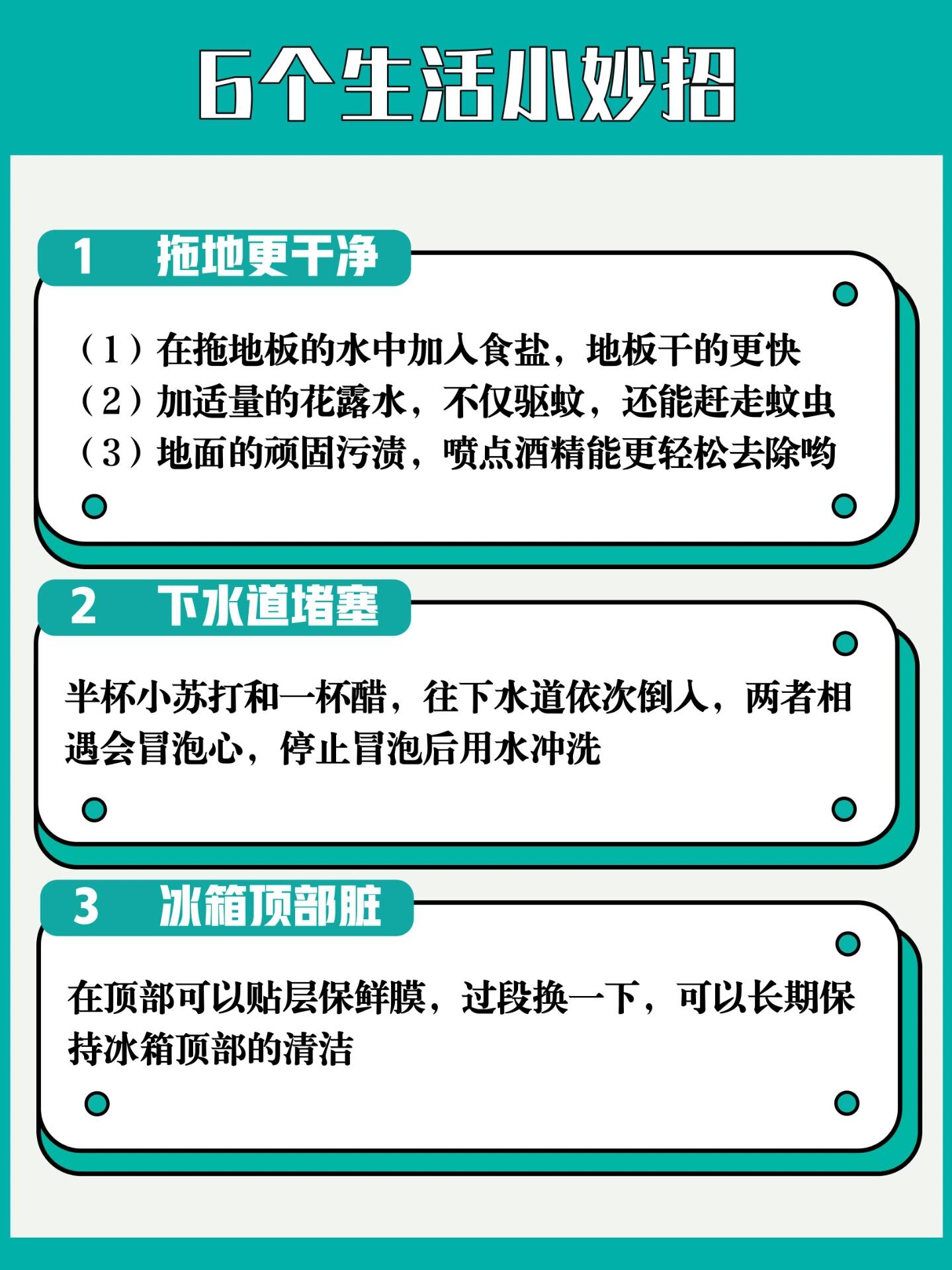 6个生活小妙招

1 拖地更干净

（1）在拖地板的水中加入食盐，地板干的更快
（2）加适量的花露水，不仅驱蚊，还能赶走蚊虫
（3）地面的顽固污渍，喷点酒精能更轻松去除哟

2 下水道堵塞

半杯小苏打和一杯醋，往下水道依次倒入，两者相遇会冒泡心，停止冒泡后用水冲洗

3 冰箱顶部脏

在顶部可以贴层保鲜膜，过段换一下，可以长期保持冰箱顶部的清洁